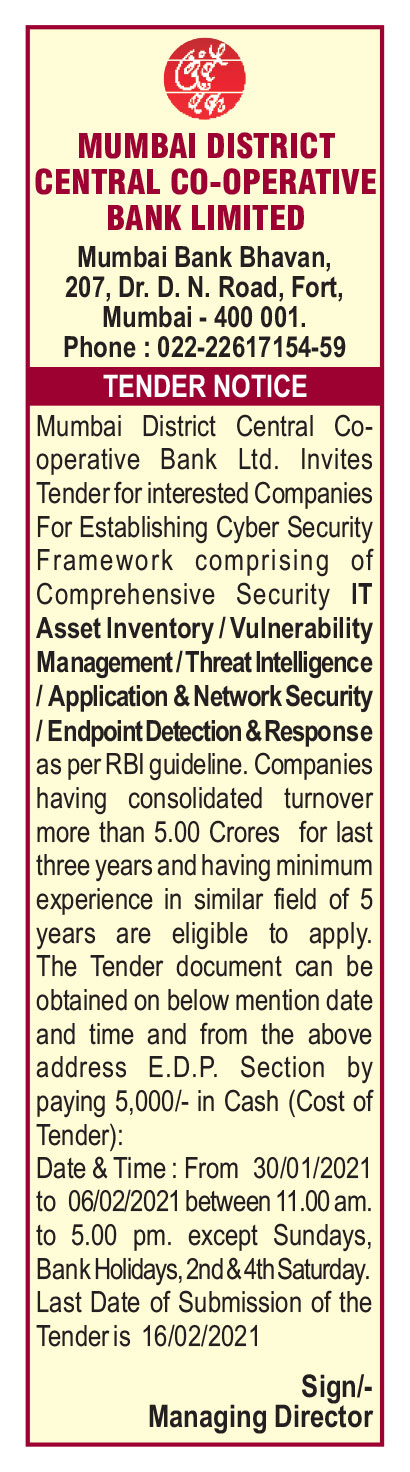 MUMBAI DISTRICT CENTRAL CO-OPERATIVE BANK LIMITED

Mumbai Bank Bhavan, 207, Dr. D. N. Road, Fort, Mumbai - 400 001. Phone : 022-22617154-59

TENDER NOTICE

Mumbai District Central Co-operative Bank Ltd. Invites Tender for interested Companies For Establishing Cyber Security Framework comprising of Comprehensive Security IT Asset Inventory / Vulnerability Management / Threat Intelligence / Application & Network Security / Endpoint Detection & Response as per RBI guideline. Companies having consolidated turnover more than 5.00 Crores for last three years and having minimum experience in similar field of 5 years are eligible to apply. The Tender document can be obtained on below mention date and time and from the above address E.D.P. Section by paying 5,000/- in Cash (Cost of Tender):

Date & Time : From 30/01/2021 to 06/02/2021 between 11.00 am. to 5.00 pm. except Sundays, Bank Holidays, 2nd & 4th Saturday. Last Date of Submission of the Tender is 16/02/2021

Sign/-
Managing Director